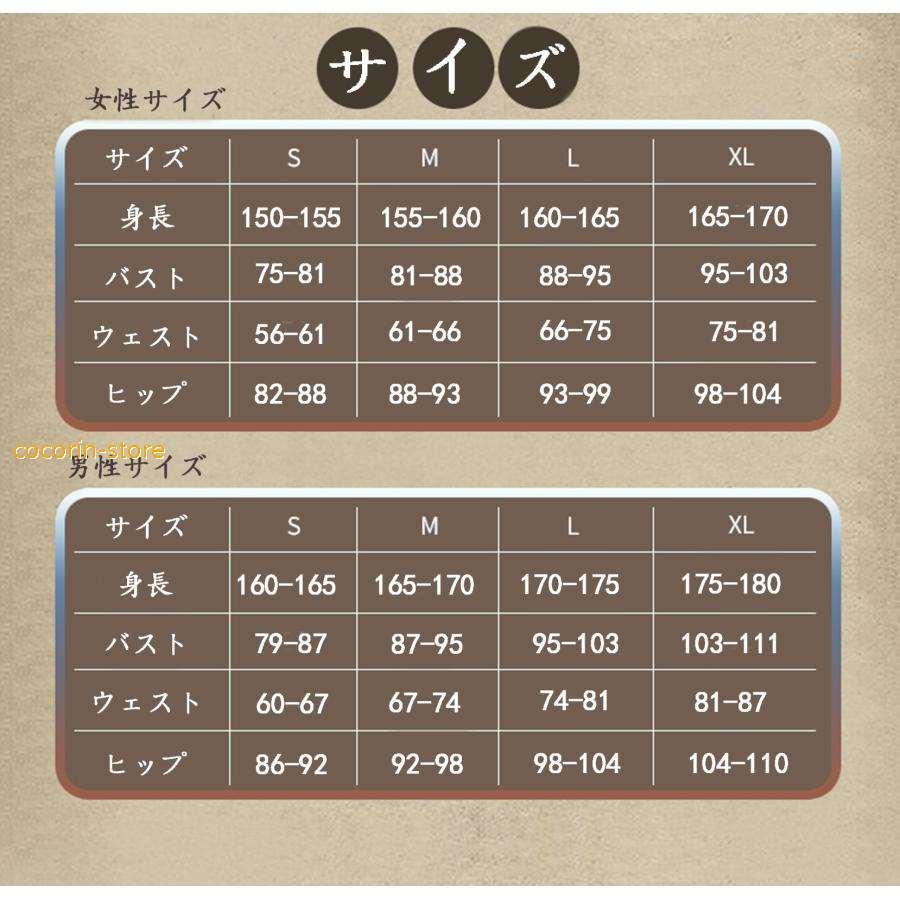 サイズ

女性サイズ

| サイズ | S | M | L | XL |
|---|---|---|---|---|
| 身長 | 150-155 | 155-160 | 160-165 | 165-170 |
| バスト | 75-81 | 81-88 | 88-95 | 95-103 |
| ウェスト | 56-61 | 61-66 | 66-75 | 75-81 |
| ヒップ | 82-88 | 88-93 | 93-99 | 98-104 |

cocorin-store

男性サイズ

| サイズ | S | M | L | XL |
|---|---|---|---|---|
| 身長 | 160-165 | 165-170 | 170-175 | 175-180 |
| バスト | 79-87 | 87-95 | 95-103 | 103-111 |
| ウェスト | 60-67 | 67-74 | 74-81 | 81-87 |
| ヒップ | 86-92 | 92-98 | 98-104 | 104-110 |